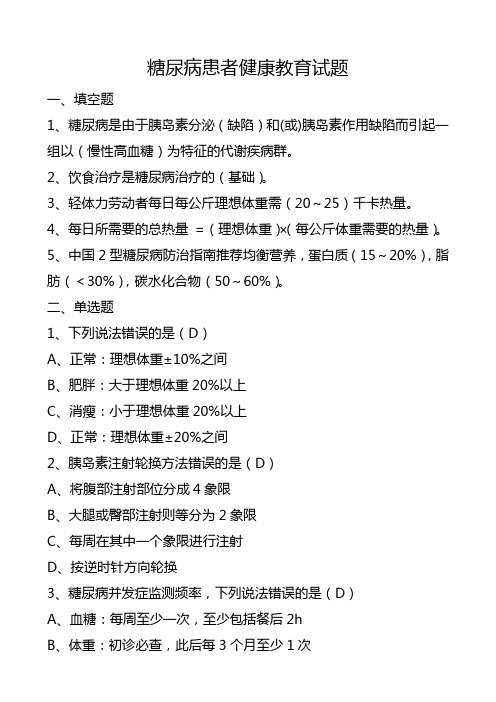 糖尿病患者健康教育试题

一、填空题

1、糖尿病是由于胰岛素分泌（缺陷）和(或)胰岛素作用缺陷而引起一组以（慢性高血糖）为特征的代谢疾病群。

2、饮食治疗是糖尿病治疗的（基础）。

3、轻体力劳动者每日每公斤理想体重需（20～25）千卡热量。

4、每日所需要的总热量 =（理想体重）×(每公斤体重需要的热量)。

5、中国 2 型糖尿病防治指南推荐均衡营养，蛋白质（15～20%），脂肪（<30%），碳水化合物（50～60%）。

二、单选题

1、下列说法错误的是（D）

A、正常：理想体重±10%之间

B、肥胖：大于理想体重 20%以上

C、消瘦：小于理想体重 20%以上

D、正常：理想体重±20%之间

2、胰岛素注射轮换方法错误的是（D）

A、将腹部注射部位分成 4 象限

B、大腿或臀部注射则等分为 2 象限

C、每周在其中一个象限进行注射

D、按逆时针方向轮换

3、糖尿病并发症监测频率，下列说法错误的是（D）

A、血糖：每周至少一次，至少包括餐后 2h

B、体重：初诊必查，此后每 3 个月至少 1 次